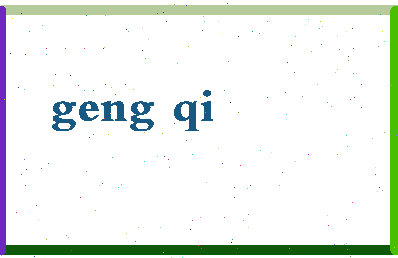 geng qi